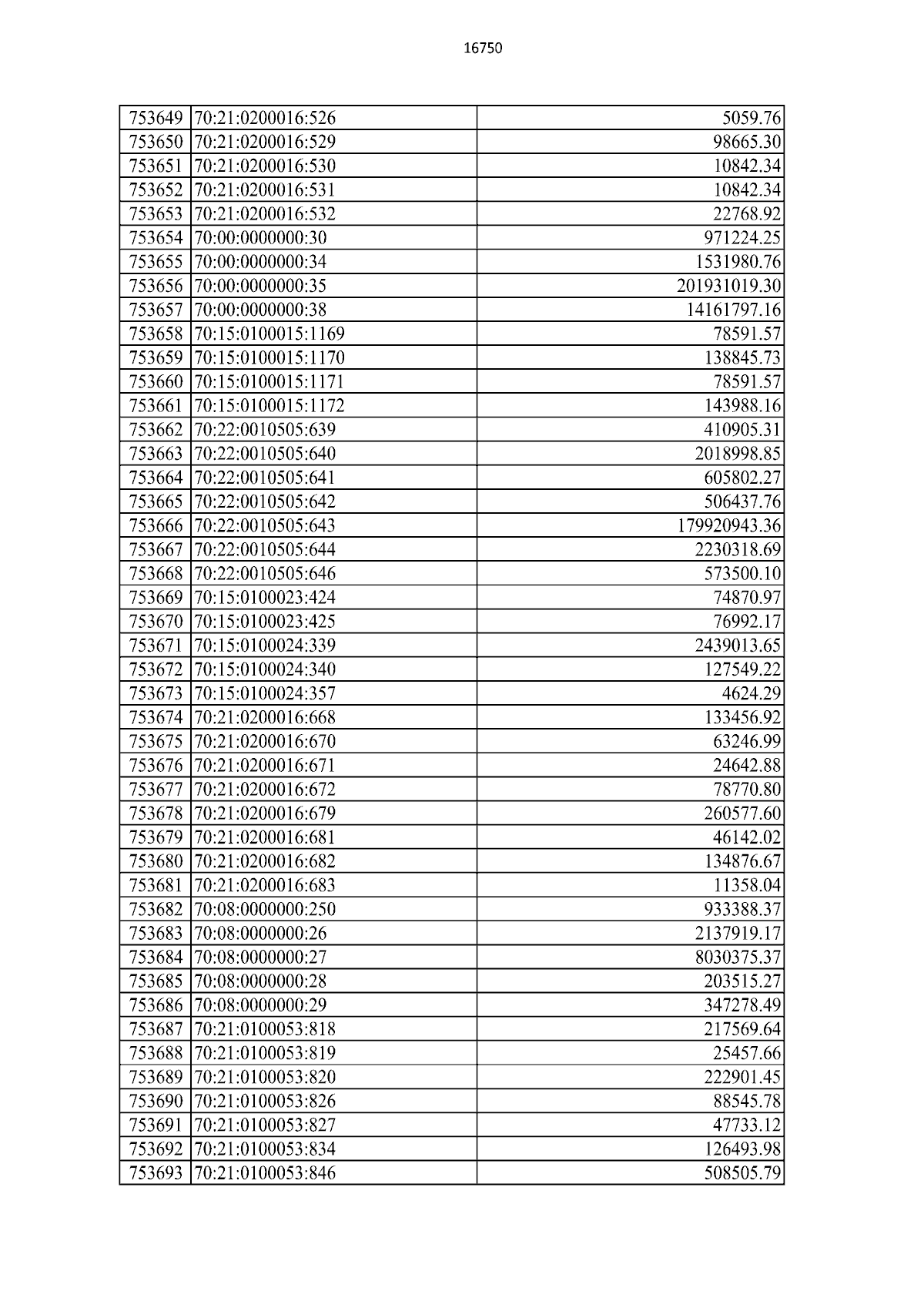 16750

| | | |
|---|---|---|
| 753649 | 70:21:0200016:526 | 5059.76 |
| 753650 | 70:21:0200016:529 | 98665.30 |
| 753651 | 70:21:0200016:530 | 10842.34 |
| 753652 | 70:21:0200016:531 | 10842.34 |
| 753653 | 70:21:0200016:532 | 22768.92 |
| 753654 | 70:00:0000000:30 | 971224.25 |
| 753655 | 70:00:0000000:34 | 1531980.76 |
| 753656 | 70:00:0000000:35 | 201931019.30 |
| 753657 | 70:00:0000000:38 | 14161797.16 |
| 753658 | 70:15:0100015:1169 | 78591.57 |
| 753659 | 70:15:0100015:1170 | 138845.73 |
| 753660 | 70:15:0100015:1171 | 78591.57 |
| 753661 | 70:15:0100015:1172 | 143988.16 |
| 753662 | 70:22:0010505:639 | 410905.31 |
| 753663 | 70:22:0010505:640 | 2018998.85 |
| 753664 | 70:22:0010505:641 | 605802.27 |
| 753665 | 70:22:0010505:642 | 506437.76 |
| 753666 | 70:22:0010505:643 | 179920943.36 |
| 753667 | 70:22:0010505:644 | 2230318.69 |
| 753668 | 70:22:0010505:646 | 573500.10 |
| 753669 | 70:15:0100023:424 | 74870.97 |
| 753670 | 70:15:0100023:425 | 76992.17 |
| 753671 | 70:15:0100024:339 | 2439013.65 |
| 753672 | 70:15:0100024:340 | 127549.22 |
| 753673 | 70:15:0100024:357 | 4624.29 |
| 753674 | 70:21:0200016:668 | 133456.92 |
| 753675 | 70:21:0200016:670 | 63246.99 |
| 753676 | 70:21:0200016:671 | 24642.88 |
| 753677 | 70:21:0200016:672 | 78770.80 |
| 753678 | 70:21:0200016:679 | 260577.60 |
| 753679 | 70:21:0200016:681 | 46142.02 |
| 753680 | 70:21:0200016:682 | 134876.67 |
| 753681 | 70:21:0200016:683 | 11358.04 |
| 753682 | 70:08:0000000:250 | 933388.37 |
| 753683 | 70:08:0000000:26 | 2137919.17 |
| 753684 | 70:08:0000000:27 | 8030375.37 |
| 753685 | 70:08:0000000:28 | 203515.27 |
| 753686 | 70:08:0000000:29 | 347278.49 |
| 753687 | 70:21:0100053:818 | 217569.64 |
| 753688 | 70:21:0100053:819 | 25457.66 |
| 753689 | 70:21:0100053:820 | 222901.45 |
| 753690 | 70:21:0100053:826 | 88545.78 |
| 753691 | 70:21:0100053:827 | 47733.12 |
| 753692 | 70:21:0100053:834 | 126493.98 |
| 753693 | 70:21:0100053:846 | 508505.79 |